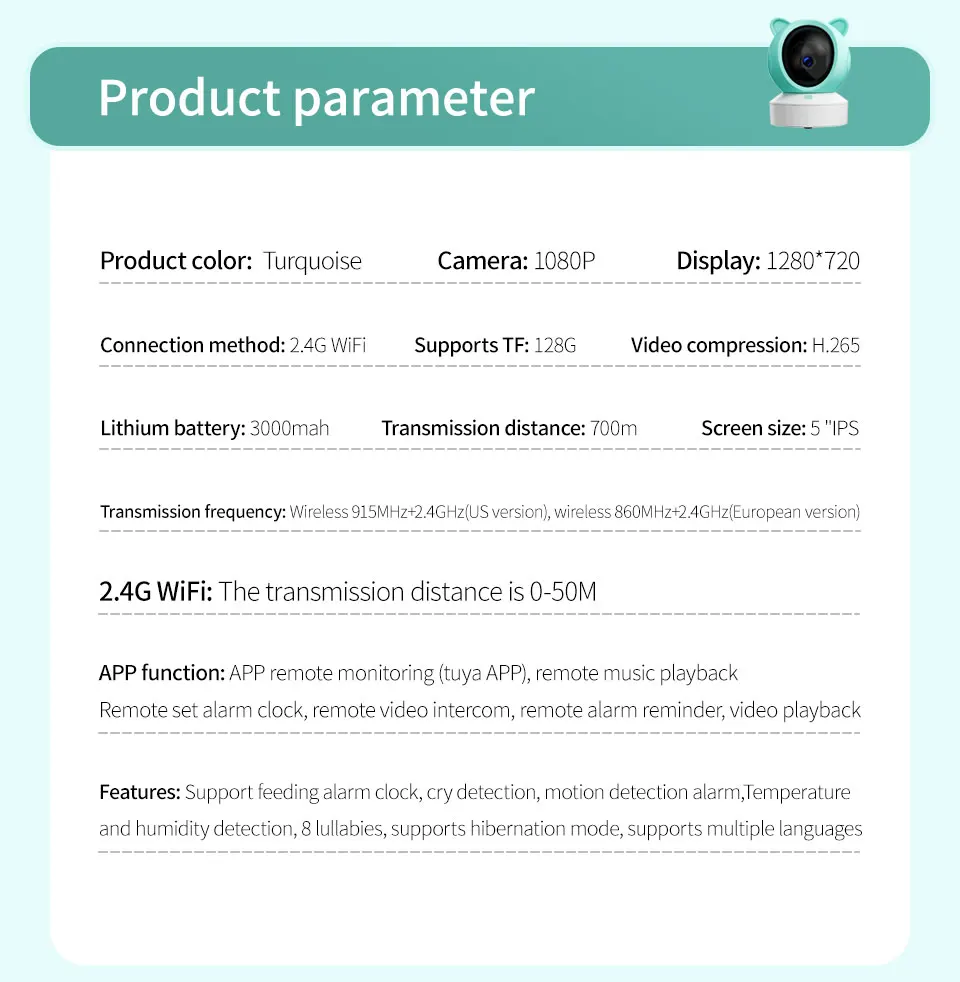 Product parameter

Product color: Turquoise

Camera: 1080P

Display: 1280*720

Connection method: 2.4G WiFi

Supports TF: 128G

Video compression: H.265

Lithium battery: 3000mah

Transmission distance: 700m

Screen size: 5 "IPS

Transmission frequency: Wireless 915MHz+2.4GHz(US version), wireless 860MHz+2.4GHz(European version)

2.4G WiFi: The transmission distance is 0-50M

APP function: APP remote monitoring (tuya APP), remote music playback
Remote set alarm clock, remote video intercom, remote alarm reminder, video playback

Features: Support feeding alarm clock, cry detection, motion detection alarm,Temperature and humidity detection, 8 lullabies, supports hibernation mode, supports multiple languages